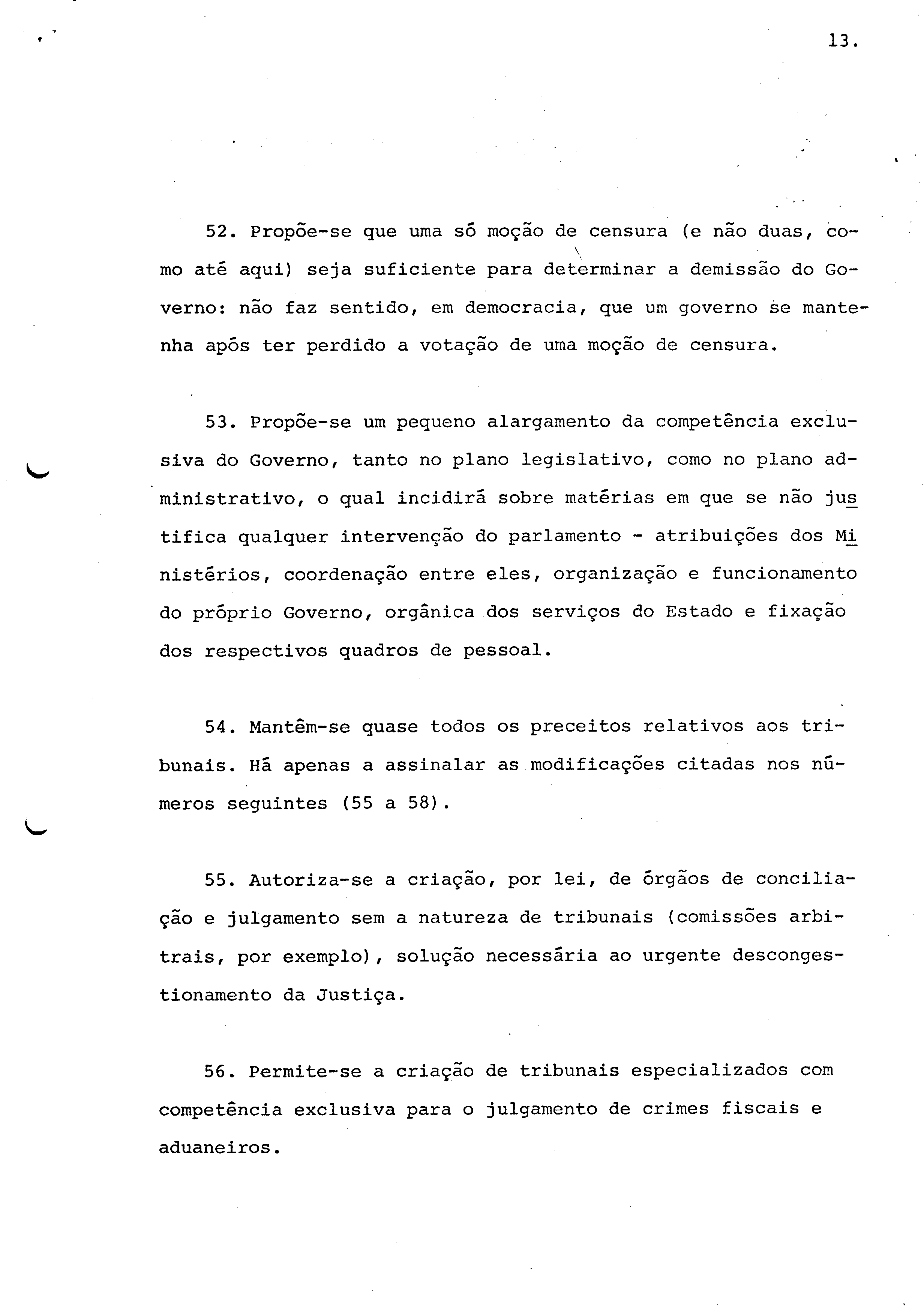 13.

52. Propõe-se que uma só moção de censura (e não duas, como até aqui) seja suficiente para determinar a demissão do Governo: não faz sentido, em democracia, que um governo se mantenha após ter perdido a votação de uma moção de censura.

53. Propõe-se um pequeno alargamento da competência exclusiva do Governo, tanto no plano legislativo, como no plano administrativo, o qual incidirá sobre matérias em que se não justifica qualquer intervenção do parlamento - atribuições dos Ministérios, coordenação entre eles, organização e funcionamento do próprio Governo, orgânica dos serviços do Estado e fixação dos respectivos quadros de pessoal.

54. Mantêm-se quase todos os preceitos relativos aos tribunais. Há apenas a assinalar as modificações citadas nos números seguintes (55 a 58).

55. Autoriza-se a criação, por lei, de órgãos de conciliação e julgamento sem a natureza de tribunais (comissões arbitrais, por exemplo), solução necessária ao urgente descongestionamento da Justiça.

56. Permite-se a criação de tribunais especializados com competência exclusiva para o julgamento de crimes fiscais e aduaneiros.